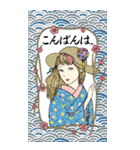 こんばんは。